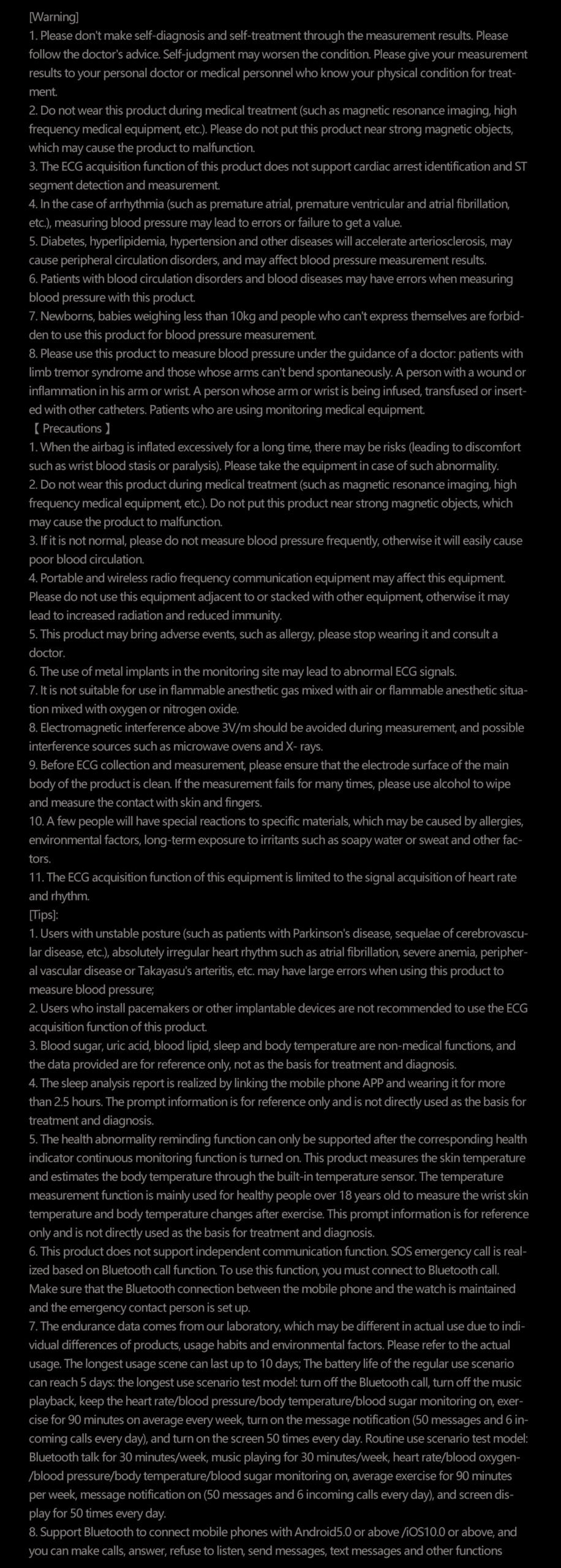 [Warning]
1. Please don't make self-diagnosis and self-treatment through the measurement results. Please follow the doctor's advice. Self-judgment may worsen the condition. Please give your measurement results to your personal doctor or medical personnel who know your physical condition for treatment.
2. Do not wear this product during medical treatment (such as magnetic resonance imaging, high frequency medical equipment, etc.). Please do not put this product near strong magnetic objects, which may cause the product to malfunction.
3. The ECG acquisition function of this product does not support cardiac arrest identification and ST segment detection and measurement.
4. In the case of arrhythmia (such as premature atrial, premature ventricular and atrial fibrillation, etc.), measuring blood pressure may lead to errors or failure to get a value.
5. Diabetes, hyperlipidemia, hypertension and other diseases will accelerate arteriosclerosis, may cause peripheral circulation disorders, and may affect blood pressure measurement results.
6. Patients with blood circulation disorders and blood diseases may have errors when measuring blood pressure with this product.
7. Newborns, babies weighing less than 10kg and people who can't express themselves are forbidden to use this product for blood pressure measurement.
8. Please use this product to measure blood pressure under the guidance of a doctor: patients with limb tremor syndrome and those whose arms can't bend spontaneously. A person with a wound or inflammation in his arm or wrist. A person whose arm or wrist is being infused, transfused or inserted with other catheters. Patients who are using monitoring medical equipment.
【 Precautions 】
1. When the airbag is inflated excessively for a long time, there may be risks (leading to discomfort such as wrist blood stasis or paralysis). Please take the equipment in case of such abnormality.
2. Do not wear this product during medical treatment (such as magnetic resonance imaging, high frequency medical equipment, etc.). Do not put this product near strong magnetic objects, which may cause the product to malfunction.
3. If it is not normal, please do not measure blood pressure frequently, otherwise it will easily cause poor blood circulation.
4. Portable and wireless radio frequency communication equipment may affect this equipment. Please do not use this equipment adjacent to or stacked with other equipment, otherwise it may lead to increased radiation and reduced immunity.
5. This product may bring adverse events, such as allergy, please stop wearing it and consult a doctor.
6. The use of metal implants in the monitoring site may lead to abnormal ECG signals.
7. It is not suitable for use in flammable anesthetic gas mixed with air or flammable anesthetic situation mixed with oxygen or nitrogen oxide.
8. Electromagnetic interference above 3V/m should be avoided during measurement, and possible interference sources such as microwave ovens and X- rays.
9. Before ECG collection and measurement, please ensure that the electrode surface of the main body of the product is clean. If the measurement fails for many times, please use alcohol to wipe and measure the contact with skin and fingers.
10. A few people will have special reactions to specific materials, which may be caused by allergies, environmental factors, long-term exposure to irritants such as soapy water or sweat and other factors.
11. The ECG acquisition function of this equipment is limited to the signal acquisition of heart rate and rhythm.
[Tips]:
1. Users with unstable posture (such as patients with Parkinson's disease, sequelae of cerebrovascular disease, etc.), absolutely irregular heart rhythm such as atrial fibrillation, severe anemia, peripheral vascular disease or Takayasu's arteritis, etc. may have large errors when using this product to measure blood pressure;
2. Users who install pacemakers or other implantable devices are not recommended to use the ECG acquisition function of this product.
3. Blood sugar, uric acid, blood lipid, sleep and body temperature are non-medical functions, and the data provided are for reference only, not as the basis for treatment and diagnosis.
4. The sleep analysis report is realized by linking the mobile phone APP and wearing it for more than 2.5 hours. The prompt information is for reference only and is not directly used as the basis for treatment and diagnosis.
5. The health abnormality reminding function can only be supported after the corresponding health indicator continuous monitoring function is turned on. This product measures the skin temperature and estimates the body temperature through the built-in temperature sensor. The temperature measurement function is mainly used for healthy people over 18 years old to measure the wrist skin temperature and body temperature changes after exercise. This prompt information is for reference only and is not directly used as the basis for treatment and diagnosis.
6. This product does not support independent communication function. SOS emergency call is realized based on Bluetooth call function. To use this function, you must connect to Bluetooth call. Make sure that the Bluetooth connection between the mobile phone and the watch is maintained and the emergency contact person is set up.
7. The endurance data comes from our laboratory, which may be different in actual use due to individual differences of products, usage habits and environmental factors. Please refer to the actual usage. The longest usage scene can last up to 10 days; The battery life of the regular use scenario can reach 5 days: the longest use scenario test model: turn off the Bluetooth call, turn off the music playback, keep the heart rate/blood pressure/body temperature/blood sugar monitoring on, exercise for 90 minutes on average every week, turn on the message notification (50 messages and 6 incoming calls every day), and turn on the screen 50 times every day. Routine use scenario test model: Bluetooth talk for 30 minutes/week, music playing for 30 minutes/week, heart rate/blood oxygen-/blood pressure/body temperature/blood sugar monitoring on, average exercise for 90 minutes per week, message notification on (50 messages and 6 incoming calls every day), and screen display for 50 times every day.
8. Support Bluetooth to connect mobile phones with Android5.0 or above /iOS10.0 or above, and you can make calls, answer, refuse to listen, send messages, text messages and other functions